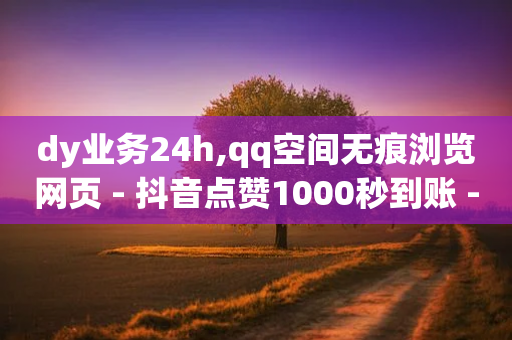 dy业务24h,qq空间无痕浏览网页 - 抖音点赞1000秒到账 -